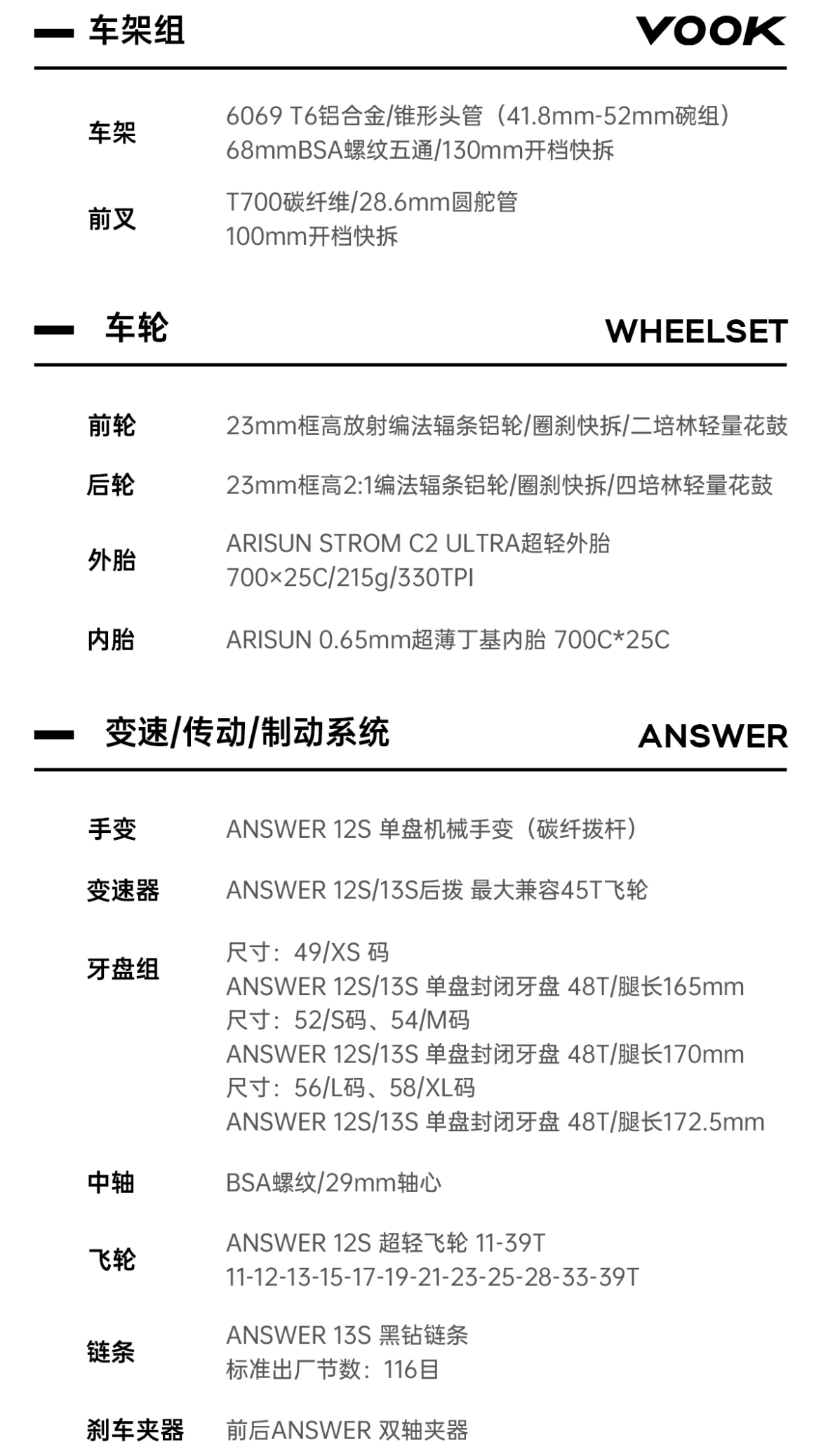 车架组 VOOK

车架 6069 T6铝合金/锥形头管（41.8mm-52mm碗组）
68mmBSA螺纹五通/130mm开档快拆

前叉 T700碳纤维/28.6mm圆舵管
100mm开档快拆

车轮 WHEELSET

前轮 23mm框高放射编法辐条铝轮/圈刹快拆/二培林轻量花鼓

后轮 23mm框高2:1编法辐条铝轮/圈刹快拆/四培林轻量花鼓

外胎 ARISUN STROM C2 ULTRA超轻外胎
700×25C/215g/330TPI

内胎 ARISUN 0.65mm超薄丁基内胎 700C*25C

变速/传动/制动系统 ANSWER

手变 ANSWER 12S 单盘机械手变（碳纤拨杆）

变速器 ANSWER 12S/13S后拨 最大兼容45T飞轮

牙盘组 尺寸：49/XS 码
ANSWER 12S/13S 单盘封闭牙盘 48T/腿长165mm
尺寸：52/S码、54/M码
ANSWER 12S/13S 单盘封闭牙盘 48T/腿长170mm
尺寸：56/L码、58/XL码
ANSWER 12S/13S 单盘封闭牙盘 48T/腿长172.5mm

中轴 BSA螺纹/29mm轴心

飞轮 ANSWER 12S 超轻飞轮 11-39T
11-12-13-15-17-19-21-23-25-28-33-39T

链条 ANSWER 13S 黑钻链条
标准出厂节数：116目

刹车夹器 前后ANSWER 双轴夹器